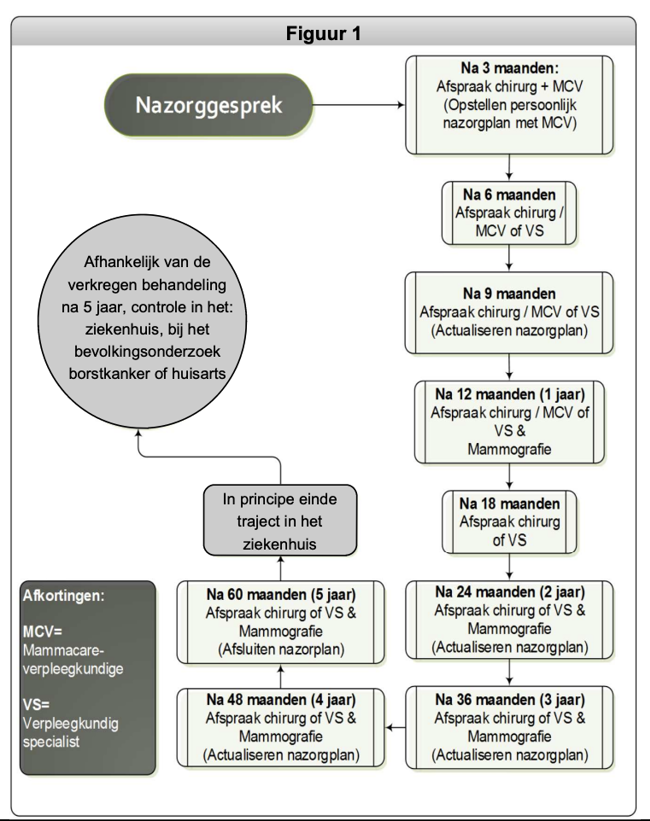 Figuur 1

Nazorggesprek

Na 3 maanden:
Afspraak chirurg + MCV
(Opstellen persoonlijk nazorgplan met MCV)

Na 6 maanden
Afspraak chirurg / MCV of VS

Na 9 maanden
Afspraak chirurg / MCV of VS
(Actualiseren nazorgplan)

Na 12 maanden (1 jaar)
Afspraak chirurg / MCV of VS &
Mammografie

Na 18 maanden
Afspraak chirurg of VS

Na 24 maanden (2 jaar)
Afspraak chirurg of VS &
Mammografie
(Actualiseren nazorgplan)

Na 36 maanden (3 jaar)
Afspraak chirurg of VS &
Mammografie
(Actualiseren nazorgplan)

Na 48 maanden (4 jaar)
Afspraak chirurg of VS &
Mammografie
(Actualiseren nazorgplan)

Na 60 maanden (5 jaar)
Afspraak chirurg of VS &
Mammografie
(Afsluiten nazorplan)

In principe einde traject in het ziekenhuis

Afhankelijk van de verkregen behandeling na 5 jaar, controle in het: ziekenhuis, bij het bevolkingsonderzoek borstkanker of huisarts

Afkortingen:

MCV=
Mammacare-verpleegkundige

VS=
Verpleegkundig specialist